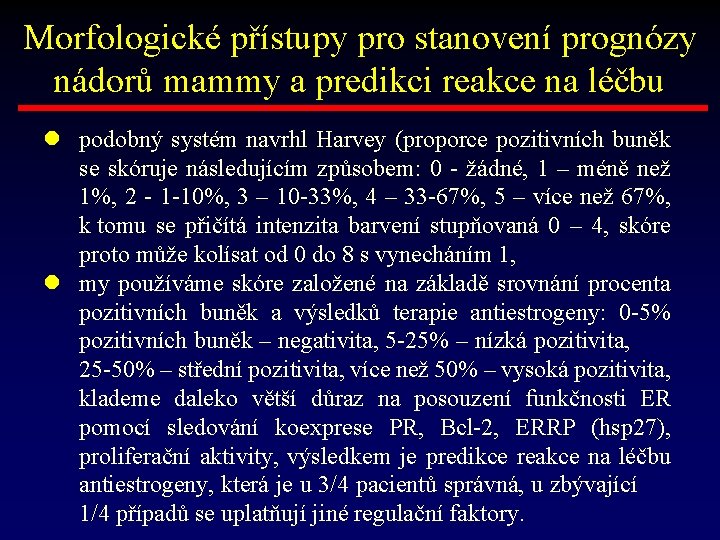 Morfologické přístupy pro stanovení prognózy nádorů mammy a predikci reakce na léčbu

podobný systém navrhl Harvey (proporce pozitivních buněk se skóruje následujícím způsobem: 0 - žádné, 1 – méně než 1%, 2 - 1-10%, 3 – 10-33%, 4 – 33-67%, 5 – více než 67%, k tomu se přičítá intenzita barvení stupňovaná 0 – 4, skóre proto může kolísat od 0 do 8 s vynecháním 1,

my používáme skóre založené na základě srovnání procenta pozitivních buněk a výsledků terapie antiestrogeny: 0-5% pozitivních buněk – negativita, 5-25% – nízká pozitivita, 25-50% – střední pozitivita, více než 50% – vysoká pozitivita, klademe daleko větší důraz na posouzení funkčnosti ER pomocí sledování koexprese PR, Bcl-2, ERRP (hsp27), proliferační aktivity, výsledkem je predikce reakce na léčbu antiestrogeny, která je u 3/4 pacientů správná, u zbývající 1/4 případů se uplatňují jiné regulační faktory.